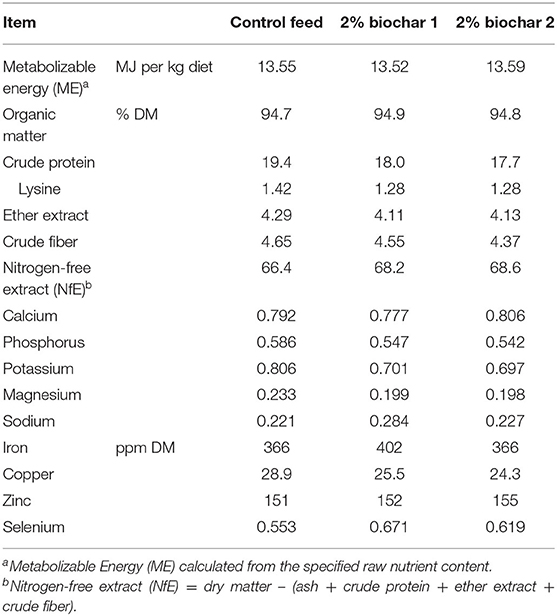 | Item | | Control feed | 2% biochar 1 | 2% biochar 2 |
|---|---|---|---|---|
| Metabolizable energy (ME)$^a$ | MJ per kg diet | 13.55 | 13.52 | 13.59 |
| Organic matter | % DM | 94.7 | 94.9 | 94.8 |
| Crude protein | | 19.4 | 18.0 | 17.7 |
| Lysine | | 1.42 | 1.28 | 1.28 |
| Ether extract | | 4.29 | 4.11 | 4.13 |
| Crude fiber | | 4.65 | 4.55 | 4.37 |
| Nitrogen-free extract (NfE)$^b$ | | 66.4 | 68.2 | 68.6 |
| Calcium | | 0.792 | 0.777 | 0.806 |
| Phosphorus | | 0.586 | 0.547 | 0.542 |
| Potassium | | 0.806 | 0.701 | 0.697 |
| Magnesium | | 0.233 | 0.199 | 0.198 |
| Sodium | | 0.221 | 0.284 | 0.227 |
| Iron | ppm DM | 366 | 402 | 366 |
| Copper | | 28.9 | 25.5 | 24.3 |
| Zinc | | 151 | 152 | 155 |
| Selenium | | 0.553 | 0.671 | 0.619 |

$^a$Metabolizable Energy (ME) calculated from the specified raw nutrient content.
$^b$Nitrogen-free extract (NfE) = dry matter − (ash + crude protein + ether extract + crude fiber).